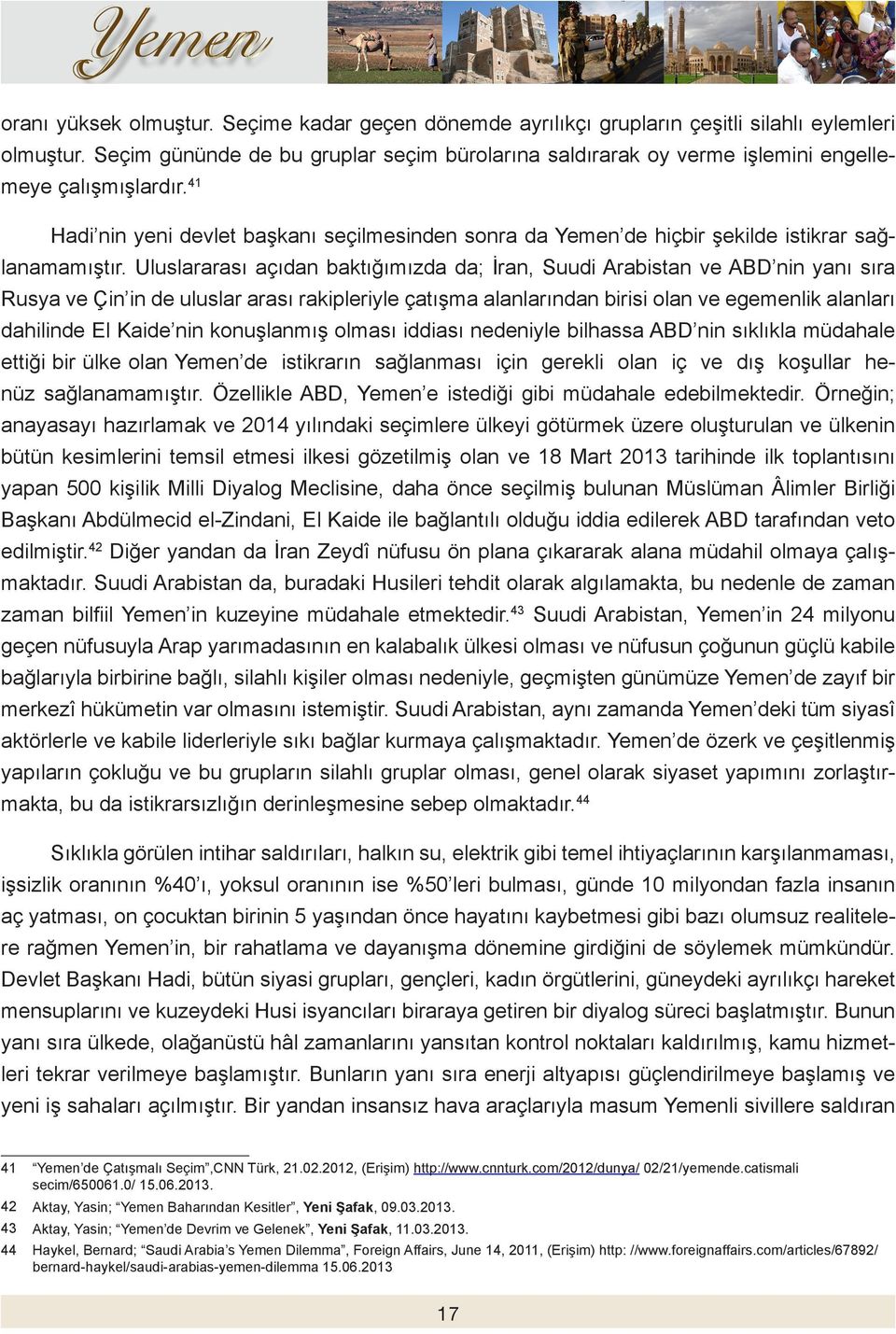 Yemen

oranı yüksek olmuştur. Seçime kadar geçen dönemde ayrılıkçı grupların çeşitli silahlı eylemleri olmuştur. Seçim gününde de bu gruplar seçim bürolarına saldırarak oy verme işlemini engellemeye çalışmışlardır.$^{41}$

Hadi'nin yeni devlet başkanı seçilmesinden sonra da Yemen'de hiçbir şekilde istikrar sağlanamamıştır. Uluslararası açıdan baktığımızda da; İran, Suudi Arabistan ve ABD'nin yanı sıra Rusya ve Çin'in de uluslar arası rakipleriyle çatışma alanlarından birisi olan ve egemenlik alanları dahilinde El Kaide'nin konuşlanmış olması iddiası nedeniyle bilhassa ABD'nin sıklıkla müdahale ettiği bir ülke olan Yemen'de istikrarın sağlanması için gerekli olan iç ve dış koşullar henüz sağlanamamıştır. Özellikle ABD, Yemen'e istediği gibi müdahale edebilmektedir. Örneğin; anayasayı hazırlamak ve 2014 yılındaki seçimlere ülkeyi götürmek üzere oluşturulan ve ülkenin bütün kesimlerini temsil etmesi ilkesi gözetilmiş olan ve 18 Mart 2013 tarihinde ilk toplantısını yapan 500 kişilik Milli Diyalog Meclisine, daha önce seçilmiş bulunan Müslüman Âlimler Birliği Başkanı Abdülmecid el-Zindani, El Kaide ile bağlantılı olduğu iddia edilerek ABD tarafından veto edilmiştir.$^{42}$ Diğer yandan da İran Zeydî nüfusu ön plana çıkararak alana müdahil olmaya çalışmaktadır. Suudi Arabistan da, buradaki Husileri tehdit olarak algılamakta, bu nedenle de zaman zaman bilfiil Yemen'in kuzeyine müdahale etmektedir.$^{43}$ Suudi Arabistan, Yemen'in 24 milyonu geçen nüfusuyla Arap yarımadasının en kalabalık ülkesi olması ve nüfusun çoğunun güçlü kabile bağlarıyla birbirine bağlı, silahlı kişiler olması nedeniyle, geçmişten günümüze Yemen'de zayıf bir merkezî hükümetin var olmasını istemiştir. Suudi Arabistan, aynı zamanda Yemen'deki tüm siyasî aktörlerle ve kabile liderleriyle sıkı bağlar kurmaya çalışmaktadır. Yemen'de özerk ve çeşitlenmiş yapıların çokluğu ve bu grupların silahlı gruplar olması, genel olarak siyaset yapımını zorlaştırmakta, bu da istikrarsızlığın derinleşmesine sebep olmaktadır.$^{44}$

Sıklıkla görülen intihar saldırıları, halkın su, elektrik gibi temel ihtiyaçlarının karşılanmaması, işsizlik oranının %40'ı, yoksul oranının ise %50'leri bulması, günde 10 milyondan fazla insanın aç yatması, on çocuktan birinin 5 yaşından önce hayatını kaybetmesi gibi bazı olumsuz realitelere rağmen Yemen'in, bir rahatlama ve dayanışma dönemine girdiğini de söylemek mümkündür. Devlet Başkanı Hadi, bütün siyasi grupları, gençleri, kadın örgütlerini, güneydeki ayrılıkçı hareket mensuplarını ve kuzeydeki Husi isyancıları biraraya getiren bir diyalog süreci başlatmıştır. Bunun yanı sıra ülkede, olağanüstü hâl zamanlarını yansıtan kontrol noktaları kaldırılmış, kamu hizmetleri tekrar verilmeye başlamıştır. Bunların yanı sıra enerji altyapısı güçlendirilmeye başlamış ve yeni iş sahaları açılmıştır. Bir yandan insansız hava araçlarıyla masum Yemenli sivillere saldıran

41 "Yemen'de Çatışmalı Seçim",CNN Türk, 21.02.2012, (Erişim) http://www.cnnturk.com/2012/dunya/ 02/21/yemende.catismali secim/650061.0/ 15.06.2013.
42 Aktay, Yasin; "Yemen Baharından Kesitler", Yeni Şafak, 09.03.2013.
43 Aktay, Yasin; "Yemen'de Devrim ve Gelenek", Yeni Şafak, 11.03.2013.
44 Haykel, Bernard; "Saudi Arabia's Yemen Dilemma", Foreign Affairs, June 14, 2011, (Erişim) http: //www.foreignaffairs.com/articles/67892/ bernard-haykel/saudi-arabias-yemen-dilemma 15.06.2013

17